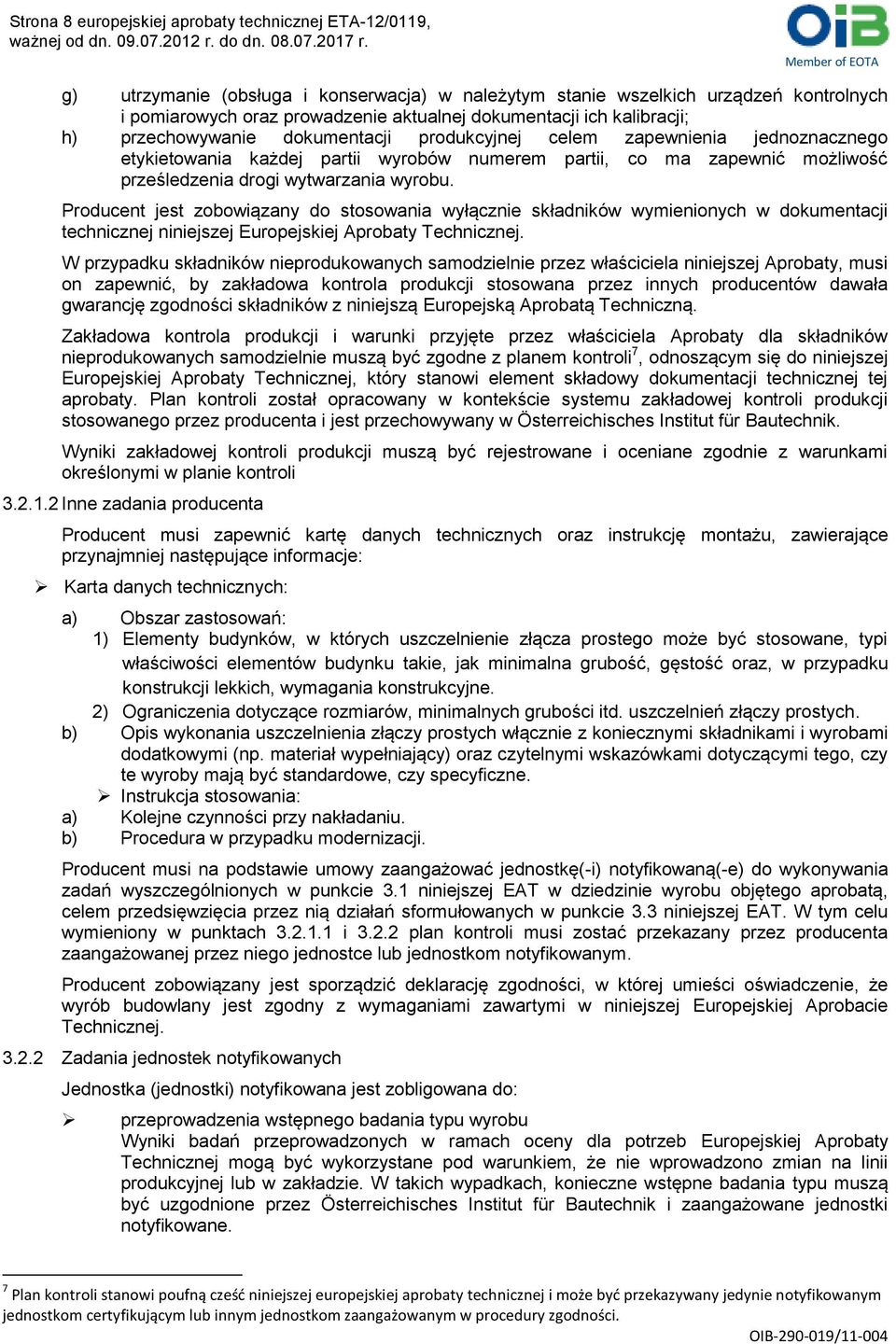 Strona 8 europejskiej aprobaty technicznej ETA-12/0119, ważnej od dn. 09.07.2012 r. do dn. 08.07.2017 r.

OiB
Member of EOTA

g) utrzymanie (obsługa i konserwacja) w należytym stanie wszelkich urządzeń kontrolnych i pomiarowych oraz prowadzenie aktualnej dokumentacji ich kalibracji;

h) przechowywanie dokumentacji produkcyjnej celem zapewnienia jednoznacznego etykietowania każdej partii wyrobów numerem partii, co ma zapewnić możliwość prześledzenia drogi wytwarzania wyrobu.

Producent jest zobowiązany do stosowania wyłącznie składników wymienionych w dokumentacji technicznej niniejszej Europejskiej Aprobaty Technicznej.

W przypadku składników nieprodukowanych samodzielnie przez właściciela niniejszej Aprobaty, musi on zapewnić, by zakładowa kontrola produkcji stosowana przez innych producentów dawała gwarancję zgodności składników z niniejszą Europejską Aprobatą Techniczną.

Zakładowa kontrola produkcji i warunki przyjęte przez właściciela Aprobaty dla składników nieprodukowanych samodzielnie muszą być zgodne z planem kontroli$^7$, odnoszącym się do niniejszej Europejskiej Aprobaty Technicznej, który stanowi element składowy dokumentacji technicznej tej aprobaty. Plan kontroli został opracowany w kontekście systemu zakładowej kontroli produkcji stosowanego przez producenta i jest przechowywany w Österreichisches Institut für Bautechnik.

Wyniki zakładowej kontroli produkcji muszą być rejestrowane i oceniane zgodnie z warunkami określonymi w planie kontroli

3.2.1.2 Inne zadania producenta

Producent musi zapewnić kartę danych technicznych oraz instrukcję montażu, zawierające przynajmniej następujące informacje:

➢ Karta danych technicznych:

a) Obszar zastosowań:
1) Elementy budynków, w których uszczelnienie złącza prostego może być stosowane, typi właściwości elementów budynku takie, jak minimalna grubość, gęstość oraz, w przypadku konstrukcji lekkich, wymagania konstrukcyjne.
2) Ograniczenia dotyczące rozmiarów, minimalnych grubości itd. uszczelnień złączy prostych.

b) Opis wykonania uszczelnienia złączy prostych włącznie z koniecznymi składnikami i wyrobami dodatkowymi (np. materiał wypełniający) oraz czytelnymi wskazówkami dotyczącymi tego, czy te wyroby mają być standardowe, czy specyficzne.

➢ Instrukcja stosowania:

a) Kolejne czynności przy nakładaniu.

b) Procedura w przypadku modernizacji.

Producent musi na podstawie umowy zaangażować jednostkę(-i) notyfikowaną(-e) do wykonywania zadań wyszczególnionych w punkcie 3.1 niniejszej EAT w dziedzinie wyrobu objętego aprobatą, celem przedsięwzięcia przez nią działań sformułowanych w punkcie 3.3 niniejszej EAT. W tym celu wymieniony w punktach 3.2.1.1 i 3.2.2 plan kontroli musi zostać przekazany przez producenta zaangażowanej przez niego jednostce lub jednostkom notyfikowanym.

Producent zobowiązany jest sporządzić deklarację zgodności, w której umieści oświadczenie, że wyrób budowlany jest zgodny z wymaganiami zawartymi w niniejszej Europejskiej Aprobacie Technicznej.

3.2.2 Zadania jednostek notyfikowanych

Jednostka (jednostki) notyfikowana jest zobligowana do:

➢ przeprowadzenia wstępnego badania typu wyrobu
Wyniki badań przeprowadzonych w ramach oceny dla potrzeb Europejskiej Aprobaty Technicznej mogą być wykorzystane pod warunkiem, że nie wprowadzono zmian na linii produkcyjnej lub w zakładzie. W takich wypadkach, konieczne wstępne badania typu muszą być uzgodnione przez Österreichisches Institut für Bautechnik i zaangażowane jednostki notyfikowane.

$^7$ Plan kontroli stanowi poufną cześć niniejszej europejskiej aprobaty technicznej i może być przekazywany jedynie notyfikowanym jednostkom certyfikującym lub innym jednostkom zaangażowanym w procedury zgodności.

OIB-290-019/11-004